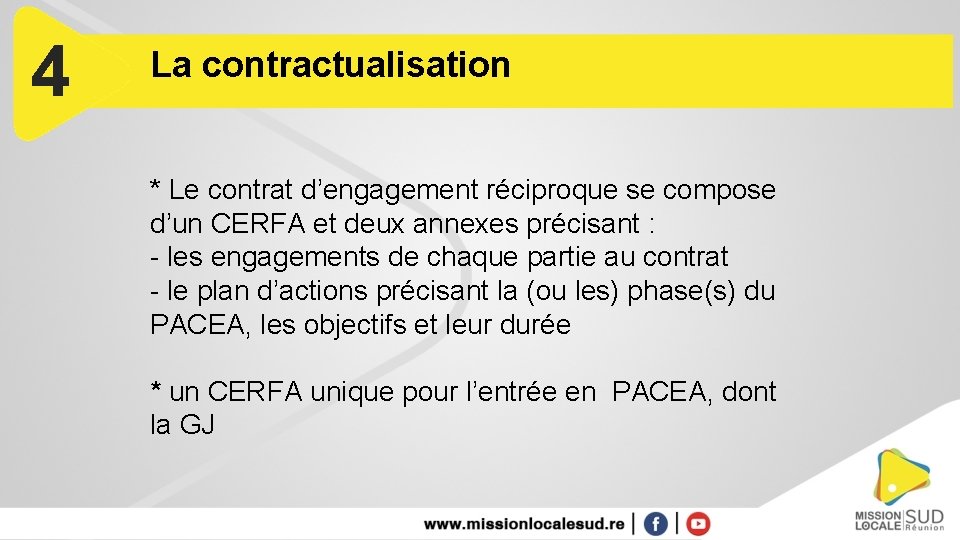 4

La contractualisation

* Le contrat d’engagement réciproque se compose d’un CERFA et deux annexes précisant :
- les engagements de chaque partie au contrat
- le plan d’actions précisant la (ou les) phase(s) du PACEA, les objectifs et leur durée

* un CERFA unique pour l’entrée en PACEA, dont la GJ

www.missionlocalesud.re

MISSION LOCALE SUD Réunion